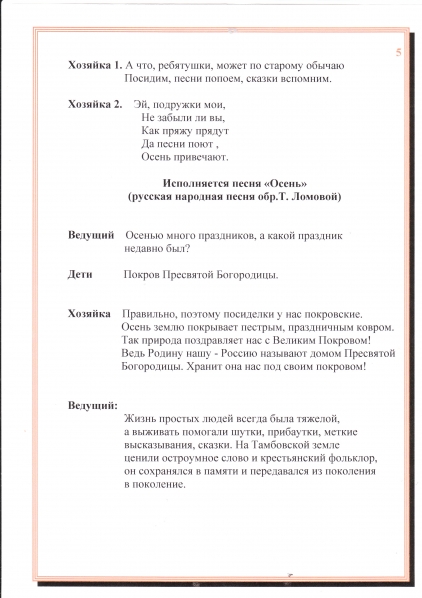 5

**Хозяйка 1.** А что, ребятушки, может по старому обычаю
Посидим, песни попоем, сказки вспомним.

**Хозяйка 2.** Эй, подружки мои,
Не забыли ли вы,
Как пряжу прядут
Да песни поют ,
Осень привечают.

**Исполняется песня «Осень»**
**(русская народная песня обр.Т. Ломовой)**

**Ведущий** Осенью много праздников, а какой праздник недавно был?

**Дети** Покров Пресвятой Богородицы.

**Хозяйка** Правильно, поэтому посиделки у нас покровские.
Осень землю покрывает пестрым, праздничным ковром.
Так природа поздравляет нас с Великим Покровом!
Ведь Родину нашу - Россию называют домом Пресвятой Богородицы. Хранит она нас под своим покровом!

**Ведущий:**
Жизнь простых людей всегда была тяжелой, а выживать помогали шутки, прибаутки, меткие высказывания, сказки. На Тамбовской земле ценили остроумное слово и крестьянский фольклор, он сохранялся в памяти и передавался из поколения в поколение.